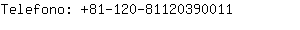 Telefono: +81-120-81120390011